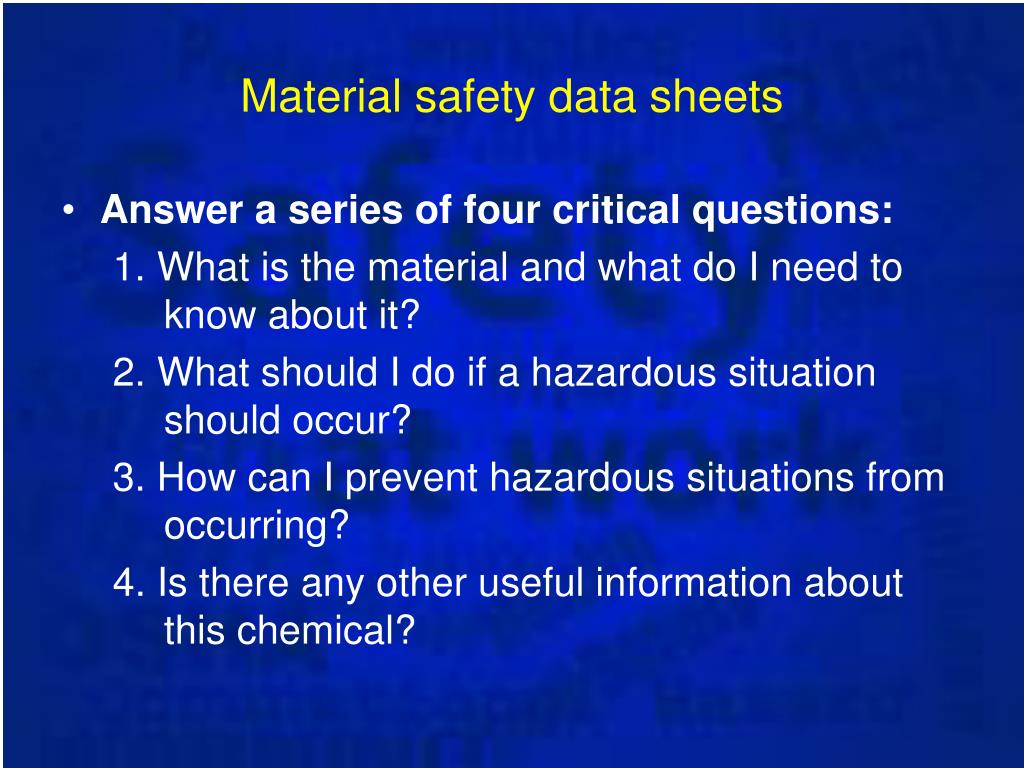 Material safety data sheets

• **Answer a series of four critical questions:**

1. What is the material and what do I need to know about it?

2. What should I do if a hazardous situation should occur?

3. How can I prevent hazardous situations from occurring?

4. Is there any other useful information about this chemical?